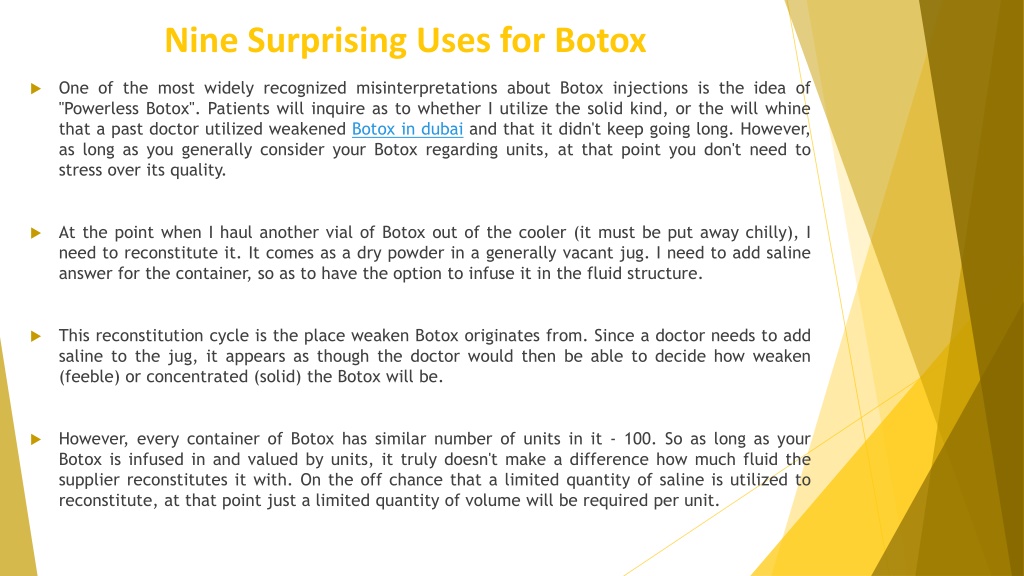 Nine Surprising Uses for Botox

One of the most widely recognized misinterpretations about Botox injections is the idea of "Powerless Botox". Patients will inquire as to whether I utilize the solid kind, or the will whine that a past doctor utilized weakened Botox in dubai and that it didn't keep going long. However, as long as you generally consider your Botox regarding units, at that point you don't need to stress over its quality.

At the point when I haul another vial of Botox out of the cooler (it must be put away chilly), I need to reconstitute it. It comes as a dry powder in a generally vacant jug. I need to add saline answer for the container, so as to have the option to infuse it in the fluid structure.

This reconstitution cycle is the place weaken Botox originates from. Since a doctor needs to add saline to the jug, it appears as though the doctor would then be able to decide how weaken (feeble) or concentrated (solid) the Botox will be.

However, every container of Botox has similar number of units in it - 100. So as long as your Botox is infused in and valued by units, it truly doesn't make a difference how much fluid the supplier reconstitutes it with. On the off chance that a limited quantity of saline is utilized to reconstitute, at that point just a limited quantity of volume will be required per unit.